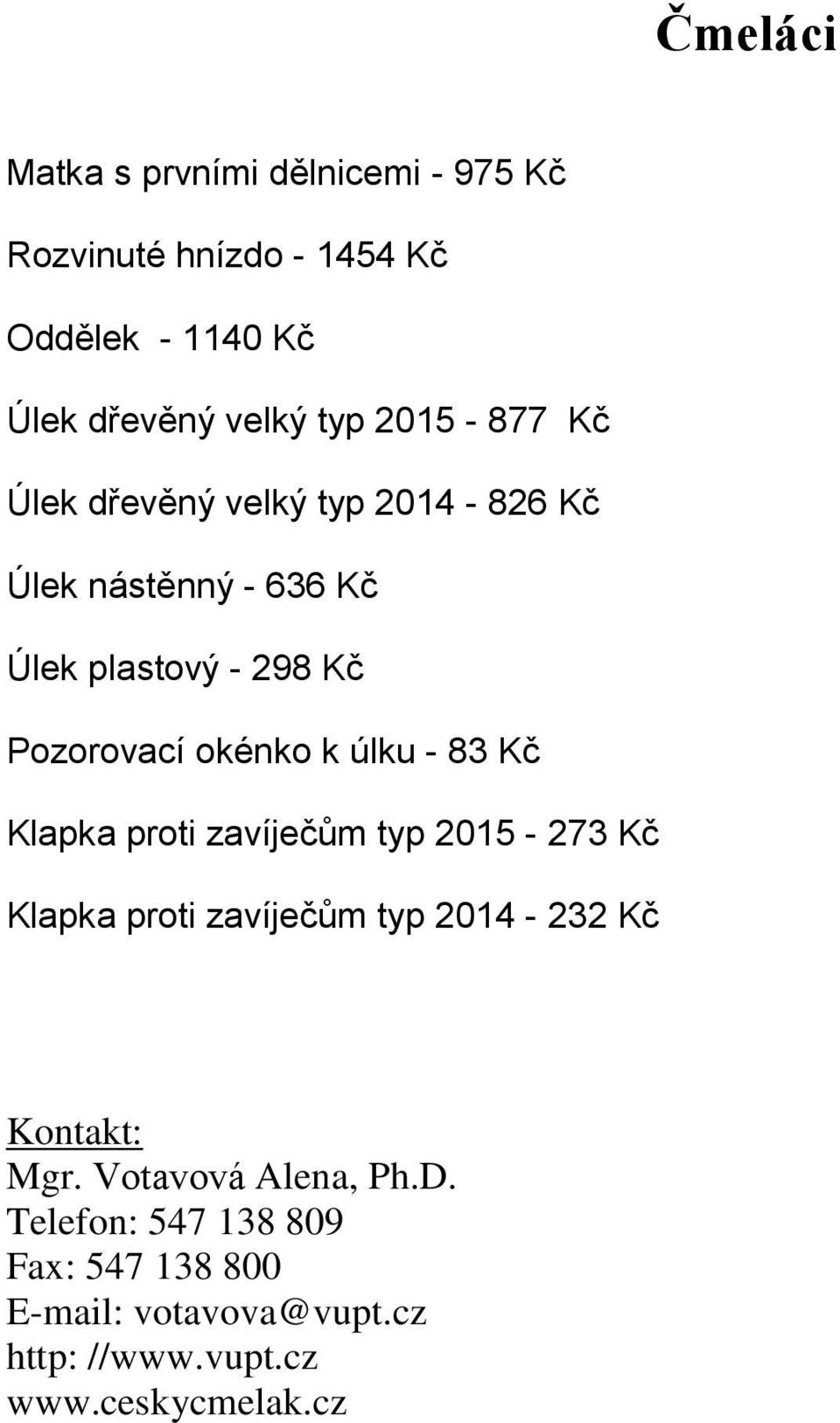 Čmeláci

Matka s prvními dělnicemi - 975 Kč

Rozvinuté hnízdo - 1454 Kč

Oddělek - 1140 Kč

Úlek dřevěný velký typ 2015 - 877 Kč

Úlek dřevěný velký typ 2014 - 826 Kč

Úlek nástěnný - 636 Kč

Úlek plastový - 298 Kč

Pozorovací okénko k úlku - 83 Kč

Klapka proti zavíječům typ 2015 - 273 Kč

Klapka proti zavíječům typ 2014 - 232 Kč

Kontakt:
Mgr. Votavová Alena, Ph.D.
Telefon: 547 138 809
Fax: 547 138 800
E-mail: votavova@vupt.cz
http: //www.vupt.cz
www.ceskycmelak.cz